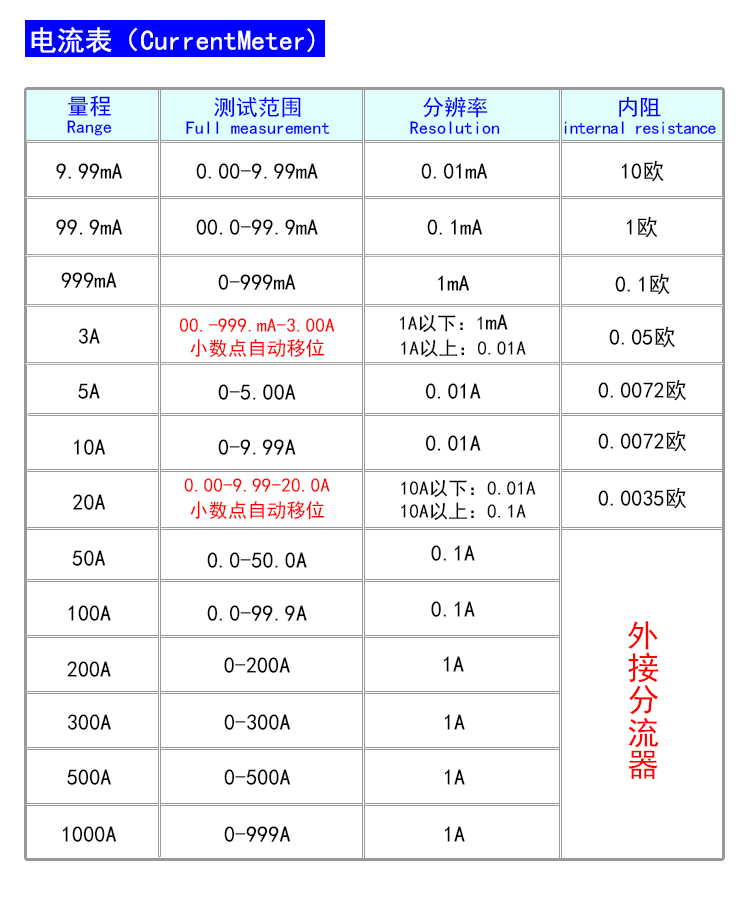 电流表（CurrentMeter）

| 量程 Range | 测试范围 Full measurement | 分辨率 Resolution | 内阻 internal resistance |
|---|---|---|---|
| 9.99mA | 0.00-9.99mA | 0.01mA | 10欧 |
| 99.9mA | 00.0-99.9mA | 0.1mA | 1欧 |
| 999mA | 0-999mA | 1mA | 0.1欧 |
| 3A | 00.-999.mA-3.00A 小数点自动移位 | 1A以下：1mA 1A以上：0.01A | 0.05欧 |
| 5A | 0-5.00A | 0.01A | 0.0072欧 |
| 10A | 0-9.99A | 0.01A | 0.0072欧 |
| 20A | 0.00-9.99-20.0A 小数点自动移位 | 10A以下：0.01A 10A以上：0.1A | 0.0035欧 |
| 50A | 0.0-50.0A | 0.1A | 外接分流器 |
| 100A | 0.0-99.9A | 0.1A | |
| 200A | 0-200A | 1A | |
| 300A | 0-300A | 1A | |
| 500A | 0-500A | 1A | |
| 1000A | 0-999A | 1A | |